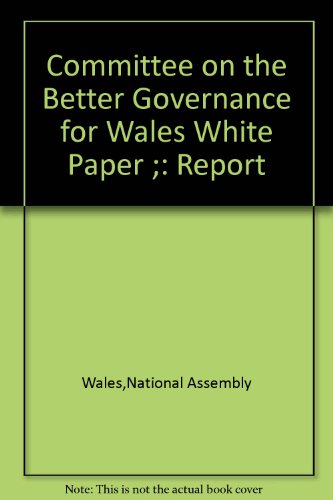 Committee on the Better Governance for Wales White Paper ;: Report

Wales,National Assembly

Note: This is not the actual book cover